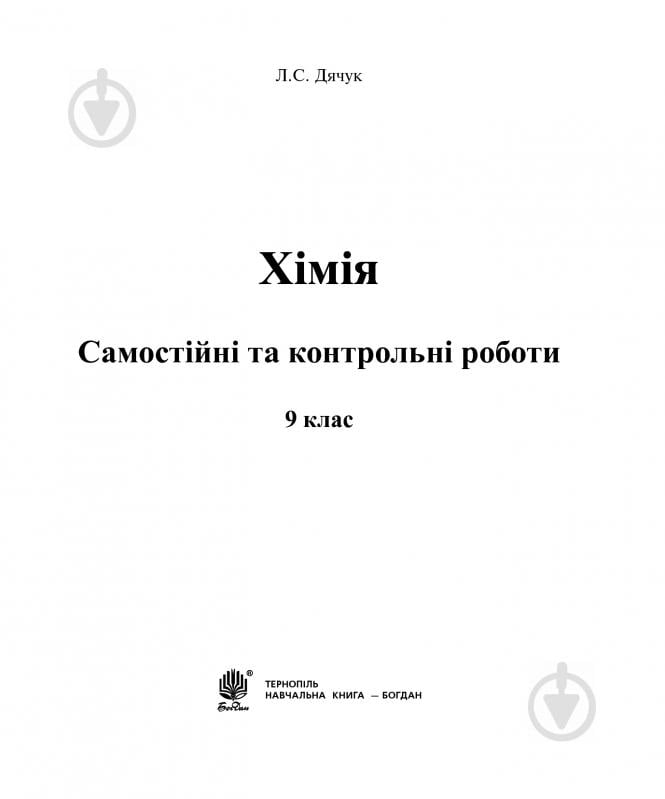 Л.С. Дячук

Хімія

Самостійні та контрольні роботи

9 клас

Богдан

ТЕРНОПІЛЬ
НАВЧАЛЬНА КНИГА — БОГДАН